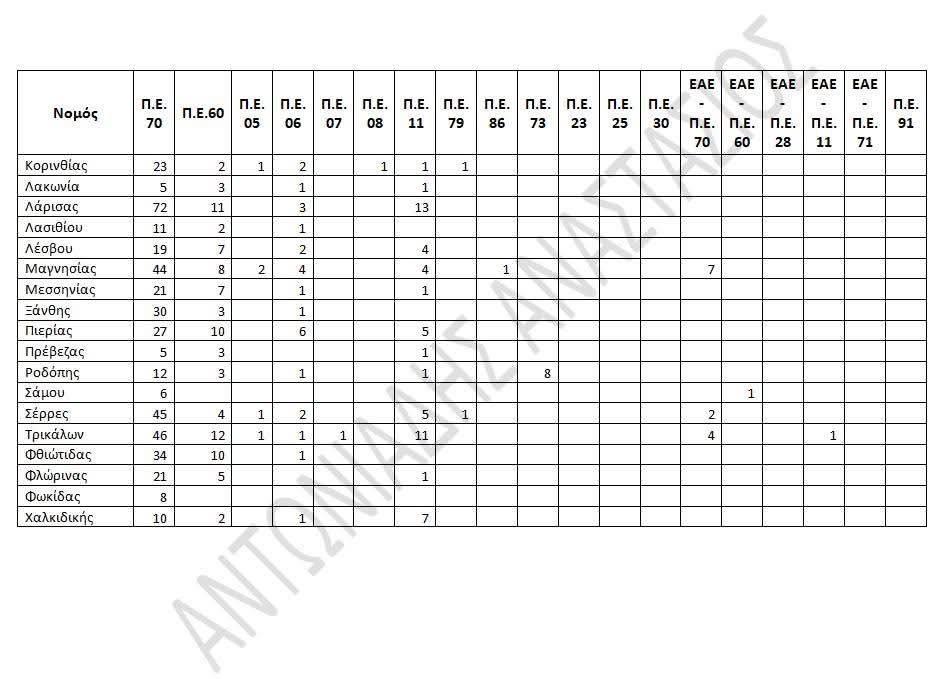 | Νομός | Π.Ε. 70 | Π.Ε.60 | Π.Ε. 05 | Π.Ε. 06 | Π.Ε. 07 | Π.Ε. 08 | Π.Ε. 11 | Π.Ε. 79 | Π.Ε. 86 | Π.Ε. 73 | Π.Ε. 23 | Π.Ε. 25 | Π.Ε. 30 | ΕΑΕ - Π.Ε. 70 | ΕΑΕ - Π.Ε. 60 | ΕΑΕ - Π.Ε. 28 | ΕΑΕ - Π.Ε. 11 | ΕΑΕ - Π.Ε. 71 | Π.Ε. 91 |
|---|---|---|---|---|---|---|---|---|---|---|---|---|---|---|---|---|---|---|---|
| Κορινθίας | 23 | 2 | 1 | 2 | | 1 | 1 | 1 | | | | | | | | | | | |
| Λακωνία | 5 | 3 | | 1 | | | 1 | | | | | | | | | | | | |
| Λάρισας | 72 | 11 | | 3 | | | 13 | | | | | | | | | | | | |
| Λασιθίου | 11 | 2 | | 1 | | | | | | | | | | | | | | | |
| Λέσβου | 19 | 7 | | 2 | | | 4 | | | | | | | | | | | | |
| Μαγνησίας | 44 | 8 | 2 | 4 | | | 4 | | 1 | | | | | 7 | | | | | |
| Μεσσηνίας | 21 | 7 | | 1 | | | 1 | | | | | | | | | | | | |
| Ξάνθης | 30 | 3 | | 1 | | | | | | | | | | | | | | | |
| Πιερίας | 27 | 10 | | 6 | | | 5 | | | | | | | | | | | | |
| Πρέβεζας | 5 | 3 | | | | | 1 | | | | | | | | | | | | |
| Ροδόπης | 12 | 3 | | 1 | | | 1 | | | 8 | | | | | | | | | |
| Σάμου | 6 | | | | | | | | | | | | | | 1 | | | | |
| Σέρρες | 45 | 4 | 1 | 2 | | | 5 | 1 | | | | | | 2 | | | | | |
| Τρικάλων | 46 | 12 | 1 | 1 | 1 | | 11 | | | | | | | 4 | | | 1 | | |
| Φθιώτιδας | 34 | 10 | | 1 | | | | | | | | | | | | | | | |
| Φλώρινας | 21 | 5 | | | | | 1 | | | | | | | | | | | | |
| Φωκίδας | 8 | | | | | | | | | | | | | | | | | | |
| Χαλκιδικής | 10 | 2 | | 1 | | | 7 | | | | | | | | | | | | |

ΑΝΤΩΝΙΑΔΗΣ ΑΝΑΣΤΑΣΙΟΣ